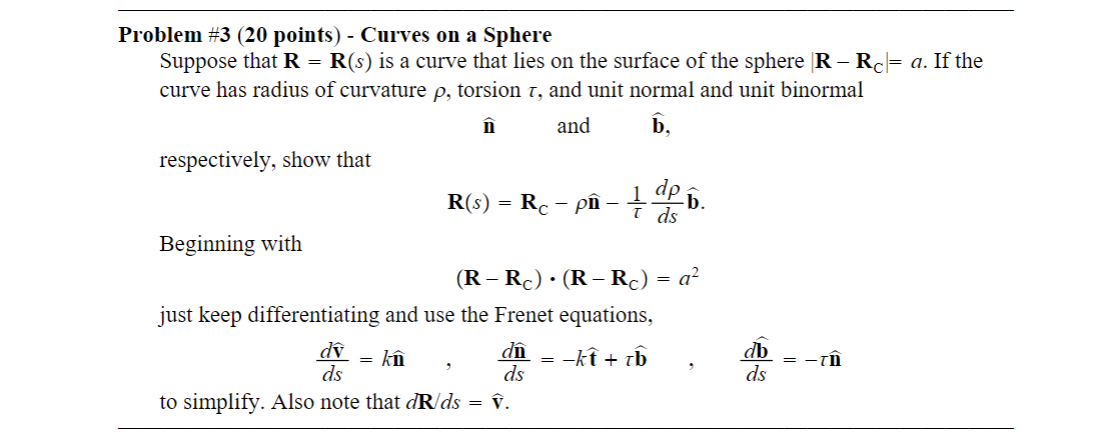 **Problem #3 (20 points) - Curves on a Sphere**

Suppose that $\mathbf{R} = \mathbf{R}(s)$ is a curve that lies on the surface of the sphere $|\mathbf{R} - \mathbf{R}_C| = a$. If the curve has radius of curvature $\rho$, torsion $\tau$, and unit normal and unit binormal

$\hat{\mathbf{n}}$ and $\hat{\mathbf{b}}$,

respectively, show that

$\mathbf{R}(s) = \mathbf{R}_C - \rho\hat{\mathbf{n}} - \frac{1}{\tau}\frac{d\rho}{ds}\hat{\mathbf{b}}.$

Beginning with

$(\mathbf{R} - \mathbf{R}_C) \cdot (\mathbf{R} - \mathbf{R}_C) = a^2$

just keep differentiating and use the Frenet equations,

$\frac{d\hat{\mathbf{v}}}{ds} = k\hat{\mathbf{n}}$ , $\frac{d\hat{\mathbf{n}}}{ds} = -k\hat{\mathbf{t}} + \tau\hat{\mathbf{b}}$ , $\frac{d\hat{\mathbf{b}}}{ds} = -\tau\hat{\mathbf{n}}$

to simplify. Also note that $d\mathbf{R}/ds = \hat{\mathbf{v}}$.